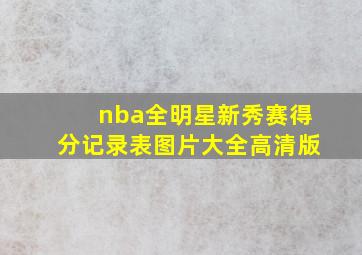 nba全明星新秀赛得分记录表图片大全高清版